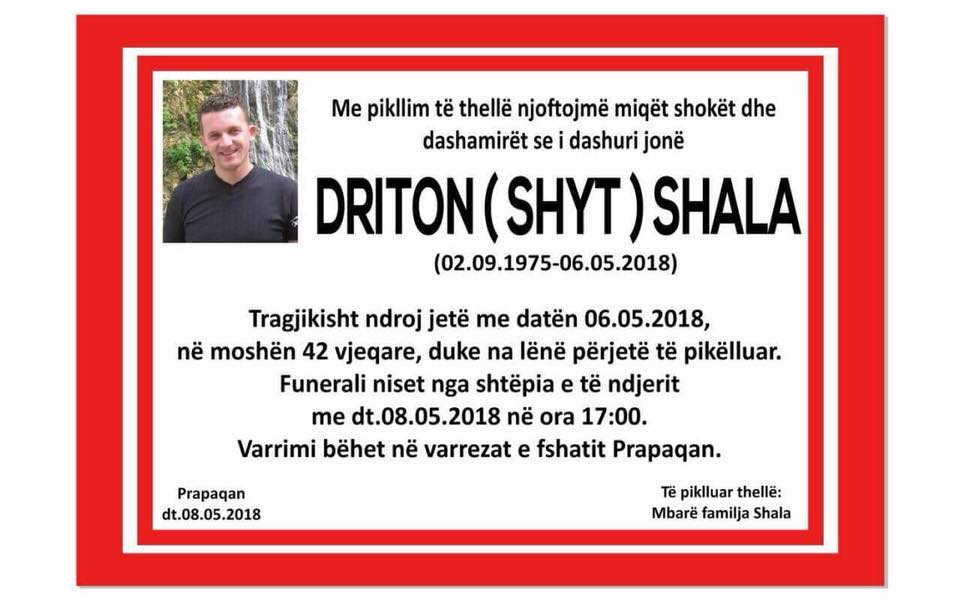 Me pikllim të thellë njoftojmë miqët shokët dhe dashamirët se i dashuri jonë

DRITON ( SHYT ) SHALA

(02.09.1975-06.05.2018)

Tragjikisht ndroj jetë me datën 06.05.2018, në moshën 42 vjeqare, duke na lënë përjetë të pikëlluar. Funerali niset nga shtëpia e të ndjerit me dt.08.05.2018 në ora 17:00. Varrimi bëhet në varrezat e fshatit Prapaqan.

Prapaqan
dt.08.05.2018

Të piklluar thellë:
Mbarë familja Shala